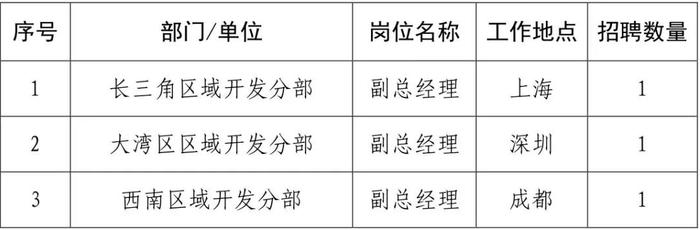 | 序号 | 部门/单位 | 岗位名称 | 工作地点 | 招聘数量 |
|---|---|---|---|---|
| 1 | 长三角区域开发分部 | 副总经理 | 上海 | 1 |
| 2 | 大湾区区域开发分部 | 副总经理 | 深圳 | 1 |
| 3 | 西南区域开发分部 | 副总经理 | 成都 | 1 |